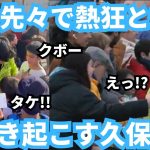 先々で熱狂と

クボー

えっ!?

タケ!!

き起こす久保